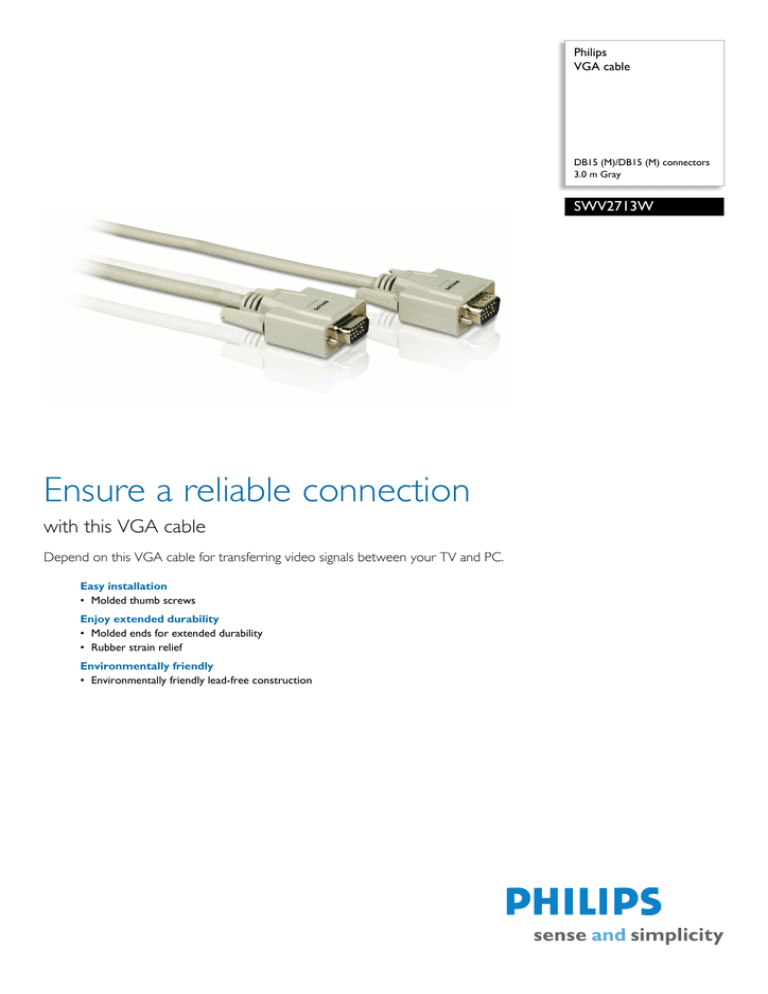 Philips
VGA cable

DB15 (M)/DB15 (M) connectors
3.0 m Gray

SWV2713W

PHILIPS

PHILIPS

Ensure a reliable connection

with this VGA cable

Depend on this VGA cable for transferring video signals between your TV and PC.

Easy installation
• Molded thumb screws

Enjoy extended durability
• Molded ends for extended durability
• Rubber strain relief

Environmentally friendly
• Environmentally friendly lead-free construction

PHILIPS
sense and simplicity